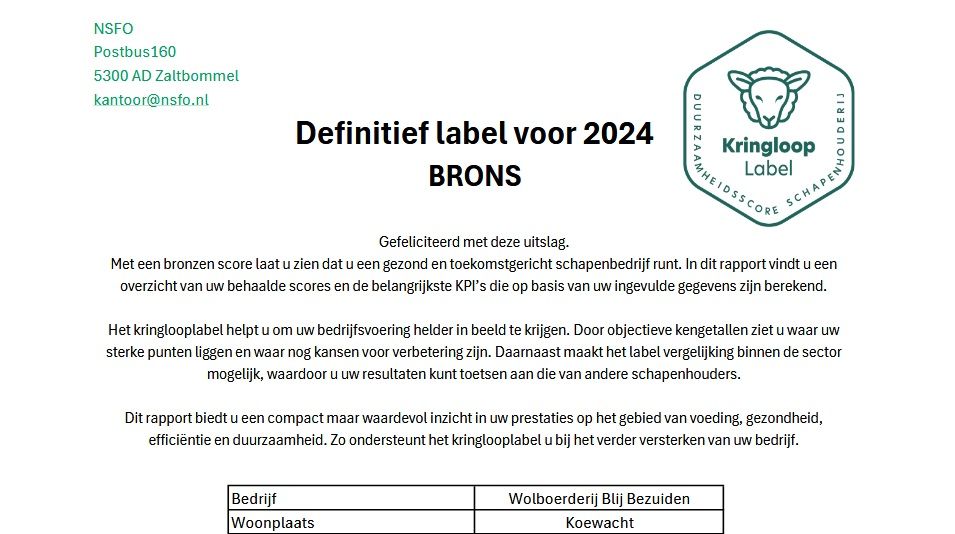 NSFO
Postbus160
5300 AD Zaltbommel
kantoor@nsfo.nl

Kringloop Label
DUURZAAMHEIDSSCORE SCHAPENHOUDERIJ

Definitief label voor 2024
BRONS

Gefeliciteerd met deze uitslag.
Met een bronzen score laat u zien dat u een gezond en toekomstgericht schapenbedrijf runt. In dit rapport vindt u een overzicht van uw behaalde scores en de belangrijkste KPI's die op basis van uw ingevulde gegevens zijn berekend.

Het kringlooplabel helpt u om uw bedrijfsvoering helder in beeld te krijgen. Door objectieve kengetallen ziet u waar uw sterke punten liggen en waar nog kansen voor verbetering zijn. Daarnaast maakt het label vergelijking binnen de sector mogelijk, waardoor u uw resultaten kunt toetsen aan die van andere schapenhouders.

Dit rapport biedt u een compact maar waardevol inzicht in uw prestaties op het gebied van voeding, gezondheid, efficiëntie en duurzaamheid. Zo ondersteunt het kringlooplabel u bij het verder versterken van uw bedrijf.

| Bedrijf | Wolboerderij Blij Bezuiden |
|---|---|
| Woonplaats | Koewacht |